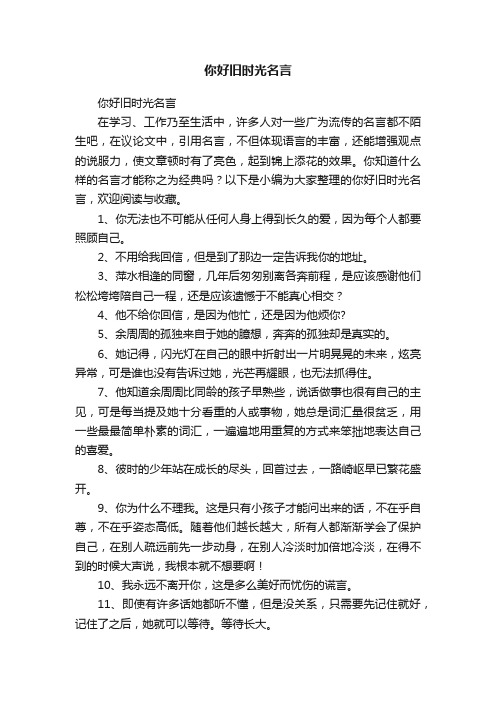 你好旧时光名言

你好旧时光名言

在学习、工作乃至生活中，许多人对一些广为流传的名言都不陌生吧，在议论文中，引用名言，不但体现语言的丰富，还能增强观点的说服力，使文章顿时有了亮色，起到锦上添花的效果。你知道什么样的名言才能称之为经典吗？以下是小编为大家整理的你好旧时光名言，欢迎阅读与收藏。

1、你无法也不可能从任何人身上得到长久的爱，因为每个人都要照顾自己。

2、不用给我回信，但是到了那边一定告诉我你的地址。

3、萍水相逢的同窗，几年后匆匆别离各奔前程，是应该感谢他们松松垮垮陪自己一程，还是应该遗憾于不能真心相交？

4、他不给你回信，是因为他忙，还是因为他烦你?

5、余周周的孤独来自于她的臆想，奔奔的孤独却是真实的。

6、她记得，闪光灯在自己的眼中折射出一片明晃晃的未来，炫亮异常，可是谁也没有告诉过她，光芒再耀眼，也无法抓得住。

7、他知道余周周比同龄的孩子早熟些，说话做事也很有自己的主见，可是每当提及她十分看重的人或事物，她总是词汇量很贫乏，用一些最最简单朴素的词汇，一遍遍地用重复的方式来笨拙地表达自己的喜爱。

8、彼时的少年站在成长的尽头，回首过去，一路崎岖早已繁花盛开。

9、你为什么不理我。这是只有小孩子才能问出来的话，不在乎自尊，不在乎姿态高低。随着他们越长越大，所有人都渐渐学会了保护自己，在别人疏远前先一步动身，在别人冷淡时加倍地冷淡，在得不到的时候大声说，我根本就不想要啊！

10、我永远不离开你，这是多么美好而忧伤的谎言。

11、即使有许多话她都听不懂，但是没关系，只需要先记住就好，记住了之后，她就可以等待。等待长大。